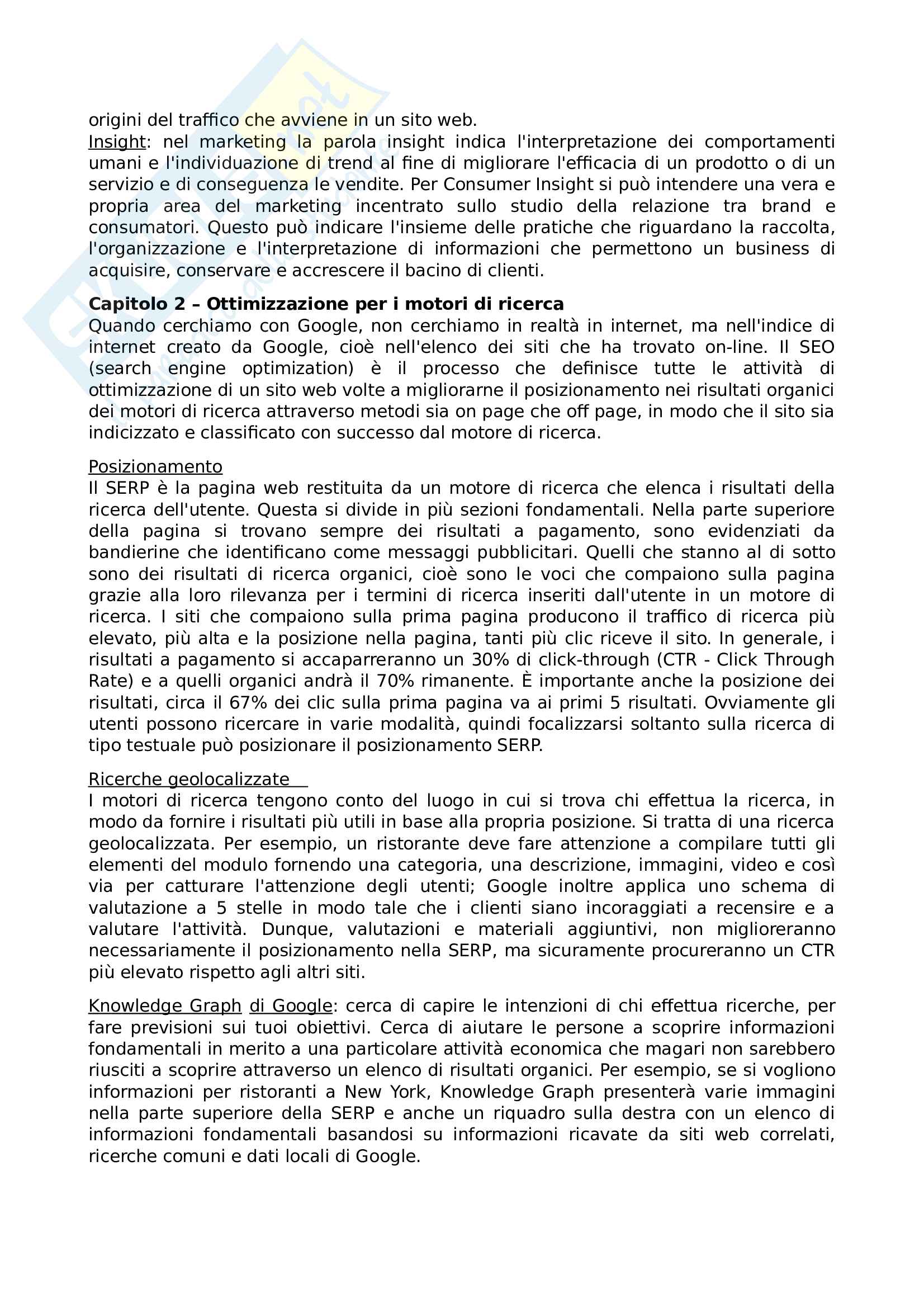 origini del traffico che avviene in un sito web.
Insight: nel marketing la parola insight indica l'interpretazione dei comportamenti umani e l'individuazione di trend al fine di migliorare l'efficacia di un prodotto o di un servizio e di conseguenza le vendite. Per Consumer Insight si può intendere una vera e propria area del marketing incentrato sullo studio della relazione tra brand e consumatori. Questo può indicare l'insieme delle pratiche che riguardano la raccolta, l'organizzazione e l'interpretazione di informazioni che permettono un business di acquisire, conservare e accrescere il bacino di clienti.

Capitolo 2 – Ottimizzazione per i motori di ricerca
Quando cerchiamo con Google, non cerchiamo in realtà in internet, ma nell'indice di internet creato da Google, cioè nell'elenco dei siti che ha trovato on-line. Il SEO (search engine optimization) è il processo che definisce tutte le attività di ottimizzazione di un sito web volte a migliorarne il posizionamento nei risultati organici dei motori di ricerca attraverso metodi sia on page che off page, in modo che il sito sia indicizzato e classificato con successo dal motore di ricerca.

Posizionamento
Il SERP è la pagina web restituita da un motore di ricerca che elenca i risultati della ricerca dell'utente. Questa si divide in più sezioni fondamentali. Nella parte superiore della pagina si trovano sempre dei risultati a pagamento, sono evidenziati da bandierine che identificano come messaggi pubblicitari. Quelli che stanno al di sotto sono dei risultati di ricerca organici, cioè sono le voci che compaiono sulla pagina grazie alla loro rilevanza per i termini di ricerca inseriti dall'utente in un motore di ricerca. I siti che compaiono sulla prima pagina producono il traffico di ricerca più elevato, più alta e la posizione nella pagina, tanti più clic riceve il sito. In generale, i risultati a pagamento si accaparreranno un 30% di click-through (CTR - Click Through Rate) e a quelli organici andrà il 70% rimanente. È importante anche la posizione dei risultati, circa il 67% dei clic sulla prima pagina va ai primi 5 risultati. Ovviamente gli utenti possono ricercare in varie modalità, quindi focalizzarsi soltanto sulla ricerca di tipo testuale può posizionare il posizionamento SERP.

Ricerche geolocalizzate
I motori di ricerca tengono conto del luogo in cui si trova chi effettua la ricerca, in modo da fornire i risultati più utili in base alla propria posizione. Si tratta di una ricerca geolocalizzata. Per esempio, un ristorante deve fare attenzione a compilare tutti gli elementi del modulo fornendo una categoria, una descrizione, immagini, video e così via per catturare l'attenzione degli utenti; Google inoltre applica uno schema di valutazione a 5 stelle in modo tale che i clienti siano incoraggiati a recensire e a valutare l'attività. Dunque, valutazioni e materiali aggiuntivi, non miglioreranno necessariamente il posizionamento nella SERP, ma sicuramente procureranno un CTR più elevato rispetto agli altri siti.

Knowledge Graph di Google: cerca di capire le intenzioni di chi effettua ricerche, per fare previsioni sui tuoi obiettivi. Cerca di aiutare le persone a scoprire informazioni fondamentali in merito a una particolare attività economica che magari non sarebbero riusciti a scoprire attraverso un elenco di risultati organici. Per esempio, se si vogliono informazioni per ristoranti a New York, Knowledge Graph presenterà varie immagini nella parte superiore della SERP e anche un riquadro sulla destra con un elenco di informazioni fondamentali basandosi su informazioni ricavate da siti web correlati, ricerche comuni e dati locali di Google.